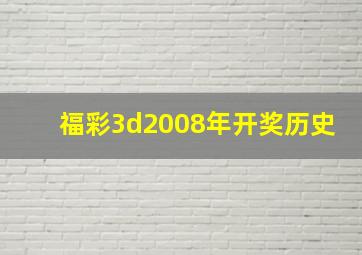 福彩3d2008年开奖历史